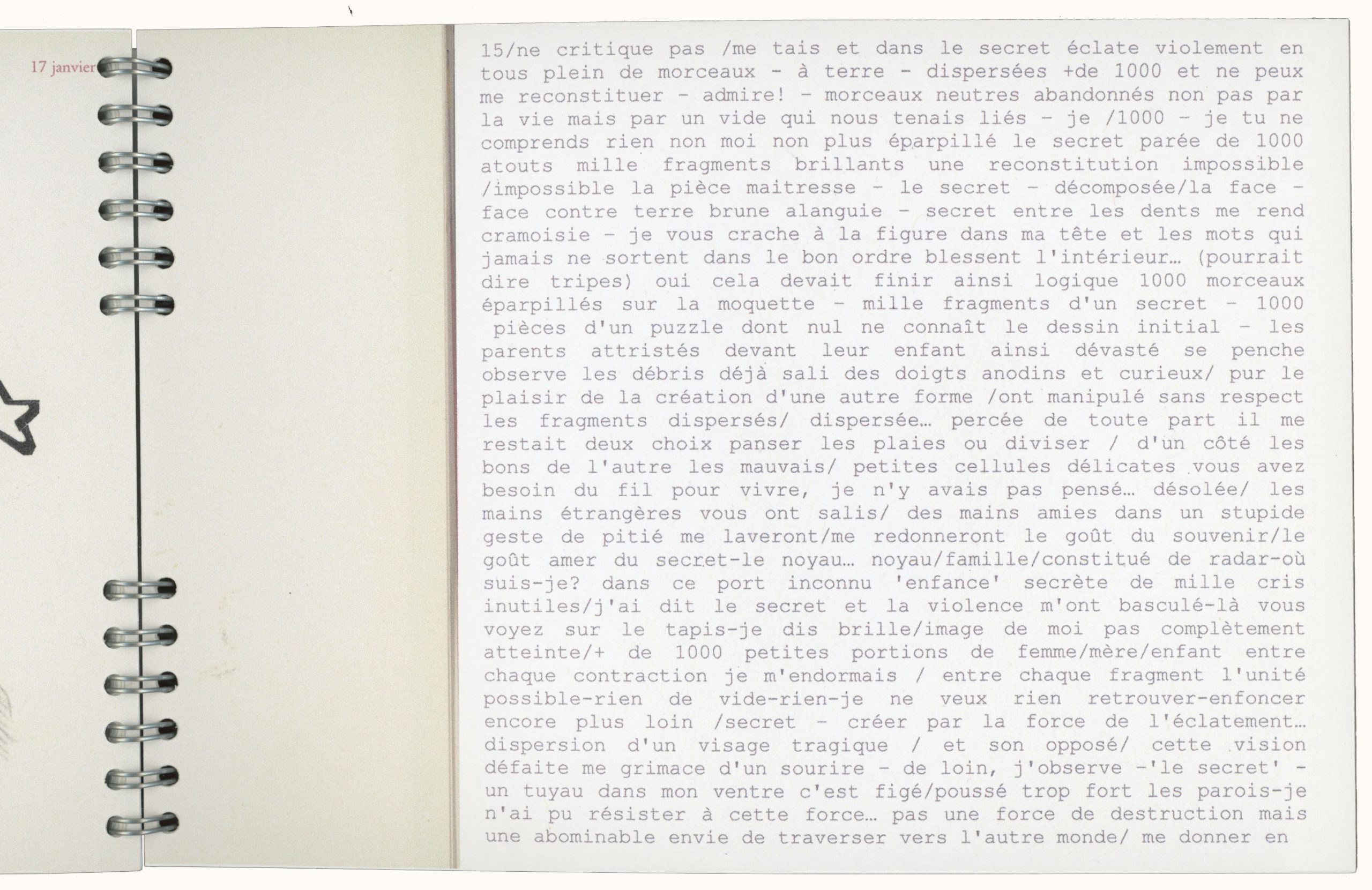 17 janvier

15/ne critique pas /me tais et dans le secret éclate violement en tous plein de morceaux - à terre - dispersées +de 1000 et ne peux me reconstituer - admire! - morceaux neutres abandonnés non pas par la vie mais par un vide qui nous tenais liés - je /1000 - je tu ne comprends rien non moi non plus éparpillé le secret parée de 1000 atouts mille fragments brillants une reconstitution impossible /impossible la pièce maitresse - le secret - décomposée/la face - face contre terre brune alanguie - secret entre les dents me rend cramoisie - je vous crache à la figure dans ma tête et les mots qui jamais ne sortent dans le bon ordre blessent l'intérieur… (pourrait dire tripes) oui cela devait finir ainsi logique 1000 morceaux éparpillés sur la moquette - mille fragments d'un secret - 1000 pièces d'un puzzle dont nul ne connaît le dessin initial - les parents attristés devant leur enfant ainsi dévasté se penche observe les débris déjà sali des doigts anodins et curieux/ pur le plaisir de la création d'une autre forme /ont manipulé sans respect les fragments dispersés/ dispersée… percée de toute part il me restait deux choix panser les plaies ou diviser / d'un côté les bons de l'autre les mauvais/ petites cellules délicates vous avez besoin du fil pour vivre, je n'y avais pas pensé… désolée/ les mains étrangères vous ont salis/ des mains amies dans un stupide geste de pitié me laveront/me redonneront le goût du souvenir/le goût amer du secret-le noyau… noyau/famille/constitué de radar-où suis-je? dans ce port inconnu 'enfance' secrète de mille cris inutiles/j'ai dit le secret et la violence m'ont basculé-là vous voyez sur le tapis-je dis brille/image de moi pas complètement atteinte/+ de 1000 petites portions de femme/mère/enfant entre chaque contraction je m'endormais / entre chaque fragment l'unité possible-rien de vide-rien-je ne veux rien retrouver-enfoncer encore plus loin /secret - créer par la force de l'éclatement… dispersion d'un visage tragique / et son opposé/ cette vision défaite me grimace d'un sourire - de loin, j'observe -'le secret' - un tuyau dans mon ventre c'est figé/poussé trop fort les parois-je n'ai pu résister à cette force… pas une force de destruction mais une abominable envie de traverser vers l'autre monde/ me donner en